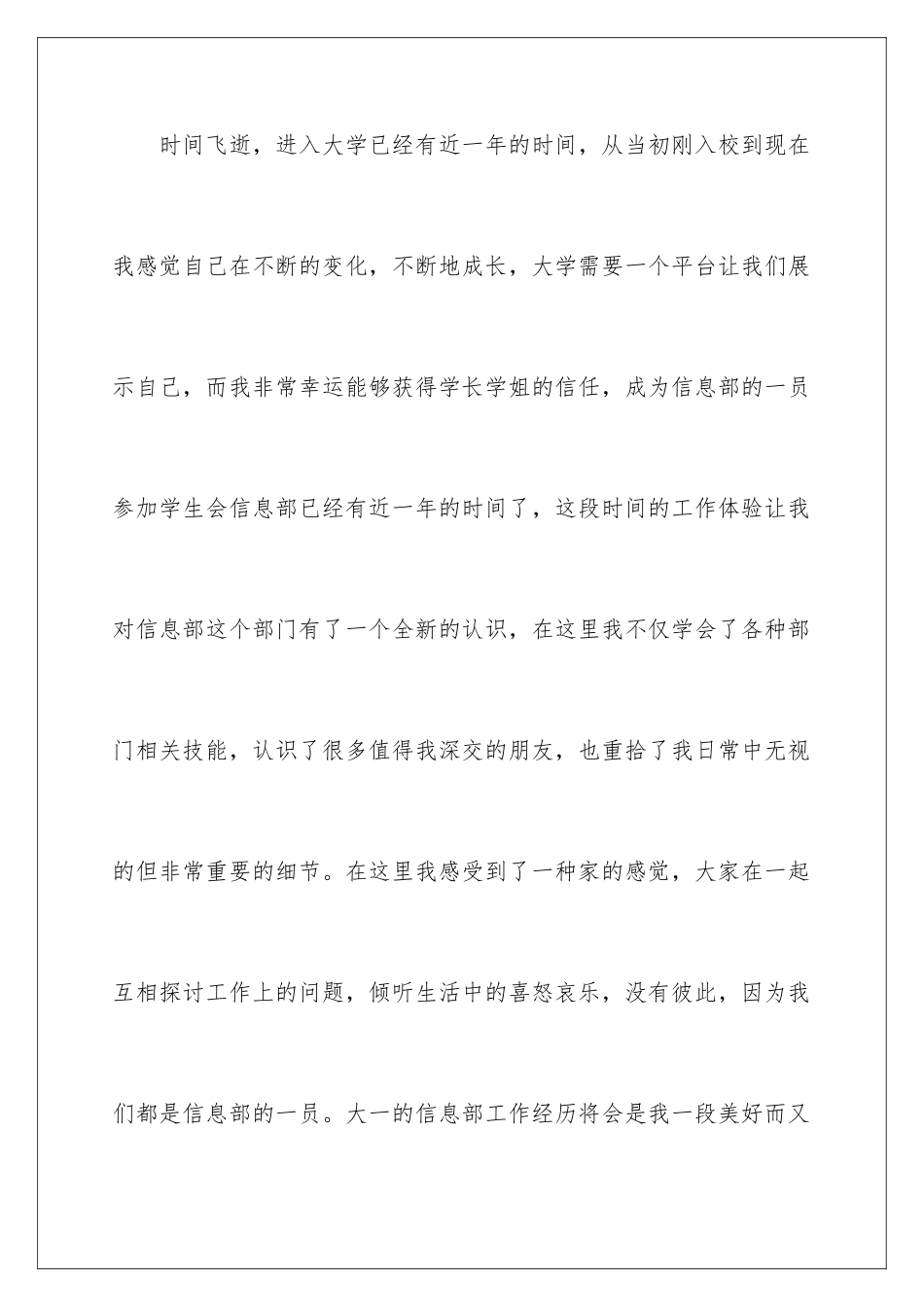 时间飞逝，进入大学已经有近一年的时间，从当初刚入校到现在我感觉自己在不断的变化，不断地成长，大学需要一个平台让我们展示自己，而我非常幸运能够获得学长学姐的信任，成为信息部的一员参加学生会信息部已经有近一年的时间了，这段时间的工作体验让我对信息部这个部门有了一个全新的认识，在这里我不仅学会了各种部门相关技能，认识了很多值得我深交的朋友，也重拾了我日常中无视的但非常重要的细节。在这里我感受到了一种家的感觉，大家在一起互相探讨工作上的问题，倾听生活中的喜怒哀乐，没有彼此，因为我们都是信息部的一员。大一的信息部工作经历将会是我一段美好而又